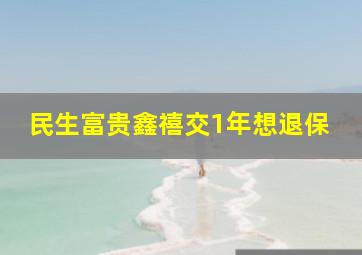 民生富贵鑫禧交1年想退保